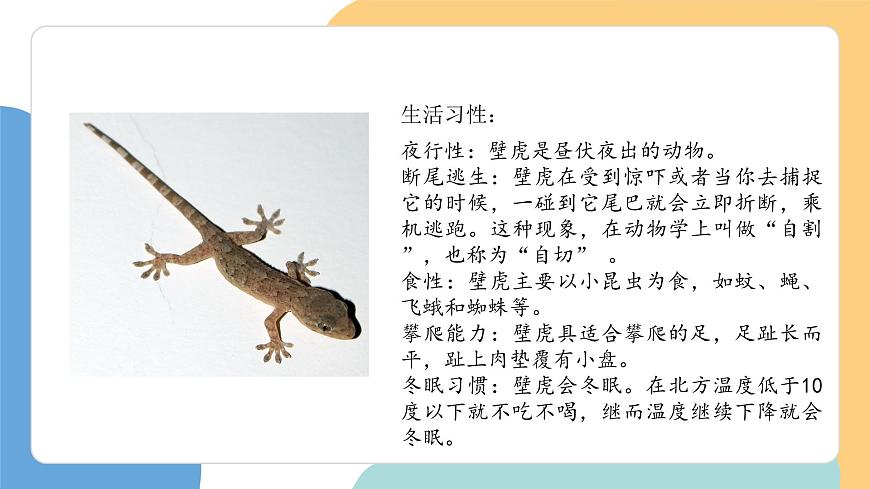 生活习性：

夜行性：壁虎是昼伏夜出的动物。

断尾逃生：壁虎在受到惊吓或者当你去捕捉它的时候，一碰到它尾巴就会立即折断，乘机逃跑。这种现象，在动物学上叫做“自割”，也称为“自切”。

食性：壁虎主要以小昆虫为食，如蚊、蝇、飞蛾和蜘蛛等。

攀爬能力：壁虎具适合攀爬的足，足趾长而平，趾上肉垫覆有小盘。

冬眠习惯：壁虎会冬眠。在北方温度低于10度以下就不吃不喝，继而温度继续下降就会冬眠。